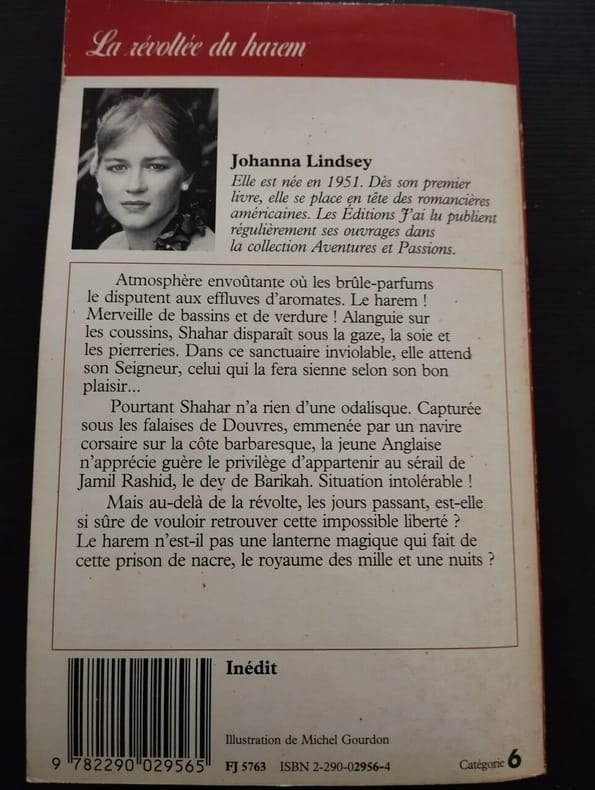 La révoltée du harem

Johanna Lindsey

Elle est née en 1951. Dès son premier livre, elle se place en tête des romancières américaines. Les Éditions J'ai lu publient régulièrement ses ouvrages dans la collection Aventures et Passions.

Atmosphère envoûtante où les brûle-parfums le disputent aux effluves d'aromates. Le harem ! Merveille de bassins et de verdure ! Alanguie sur les coussins, Shahar disparaît sous la gaze, la soie et les pierreries. Dans ce sanctuaire inviolable, elle attend son Seigneur, celui qui la fera sienne selon son bon plaisir...

Pourtant Shahar n'a rien d'une odalisque. Capturée sous les falaises de Douvres, emmenée par un navire corsaire sur la côte barbaresque, la jeune Anglaise n'apprécie guère le privilège d'appartenir au sérail de Jamil Rashid, le dey de Barikah. Situation intolérable !

Mais au-delà de la révolte, les jours passant, est-elle si sûre de vouloir retrouver cette impossible liberté ? Le harem n'est-il pas une lanterne magique qui fait de cette prison de nacre, le royaume des mille et une nuits ?

Inédit

Illustration de Michel Gourdon

9 782290 029565

FJ 5763 ISBN 2-290-02956-4

Catégorie 6